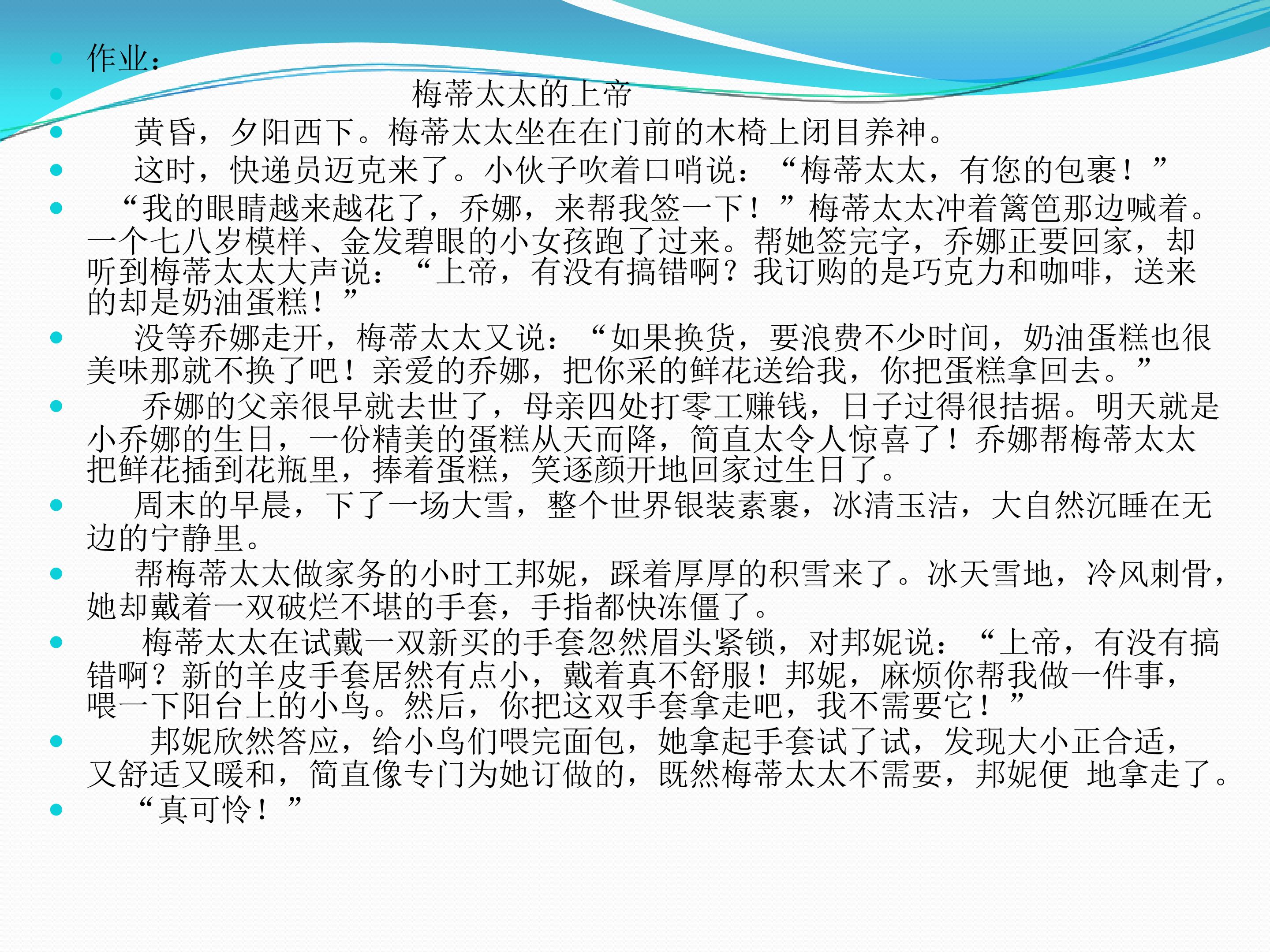 • 作业：

• 梅蒂太太的上帝

• 黄昏，夕阳西下。梅蒂太太坐在在门前的木椅上闭目养神。

• 这时，快递员迈克来了。小伙子吹着口哨说：“梅蒂太太，有您的包裹！”

• “我的眼睛越来越花了，乔娜，来帮我签一下！”梅蒂太太冲着篱笆那边喊着。一个七八岁模样、金发碧眼的小女孩跑了过来。帮她签完字，乔娜正要回家，却听到梅蒂太太大声说：“上帝，有没有搞错啊？我订购的是巧克力和咖啡，送来的却是奶油蛋糕！”

• 没等乔娜走开，梅蒂太太又说：“如果换货，要浪费不少时间，奶油蛋糕也很美味那就不换了吧！亲爱的乔娜，把你采的鲜花送给我，你把蛋糕拿回去。”

• 乔娜的父亲很早就去世了，母亲四处打零工赚钱，日子过得很拮据。明天就是小乔娜的生日，一份精美的蛋糕从天而降，简直太令人惊喜了！乔娜帮梅蒂太太把鲜花插到花瓶里，捧着蛋糕，笑逐颜开地回家过生日了。

• 周末的早晨，下了一场大雪，整个世界银装素裹，冰清玉洁，大自然沉睡在无边的宁静里。

• 帮梅蒂太太做家务的小时工邦妮，踩着厚厚的积雪来了。冰天雪地，冷风刺骨，她却戴着一双破烂不堪的手套，手指都快冻僵了。

• 梅蒂太太在试戴一双新买的手套忽然眉头紧锁，对邦妮说：“上帝，有没有搞错啊？新的羊皮手套居然有点小，戴着真不舒服！邦妮，麻烦你帮我做一件事，喂一下阳台上的小鸟。然后，你把这双手套拿走吧，我不需要它！”

• 邦妮欣然答应，给小鸟们喂完面包，她拿起手套试了试，发现大小正合适，又舒适又暖和，简直像专门为她订做的，既然梅蒂太太不需要，邦妮便 地拿走了。

• “真可怜！”